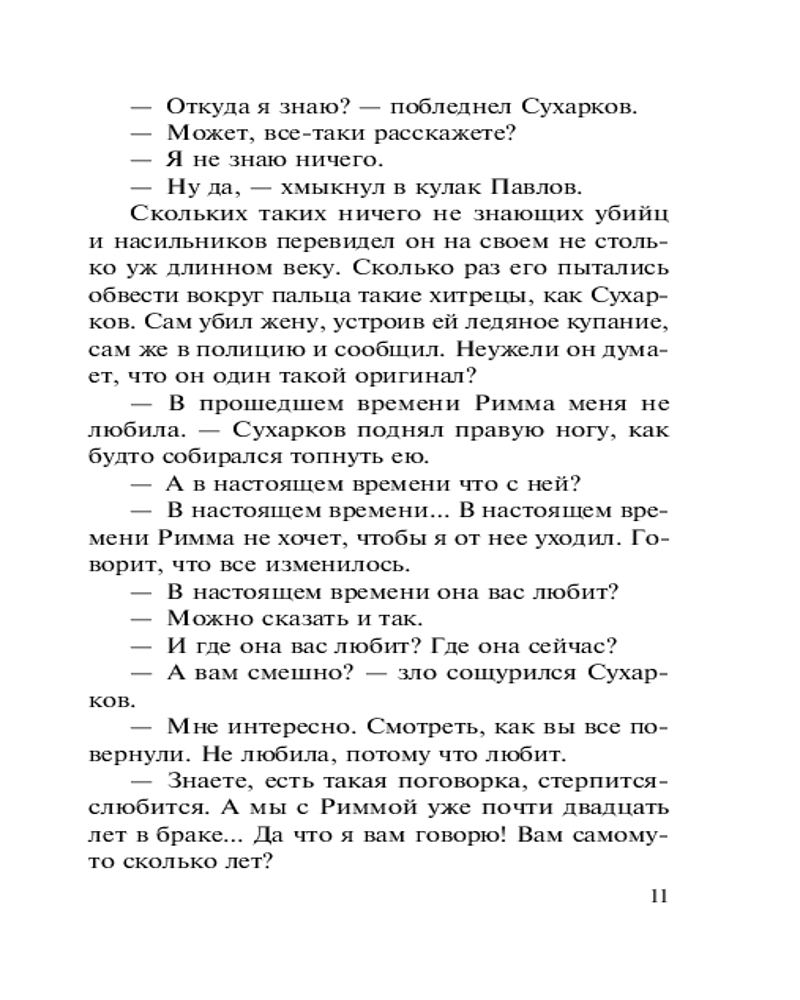 — Откуда я знаю? — побледнел Сухарков.
— Может, все-таки расскажете?
— Я не знаю ничего.
— Ну да, — хмыкнул в кулак Павлов.

Скольких таких ничего не знающих убийц и насильников перевидел он на своем не столько уж длинном веку. Сколько раз его пытались обвести вокруг пальца такие хитрецы, как Сухарков. Сам убил жену, устроив ей ледяное купание, сам же в полицию и сообщил. Неужели он думает, что он один такой оригинал?

— В прошедшем времени Римма меня не любила. — Сухарков поднял правую ногу, как будто собирался топнуть ею.
— А в настоящем времени что с ней?
— В настоящем времени... В настоящем времени Римма не хочет, чтобы я от нее уходил. Говорит, что все изменилось.
— В настоящем времени она вас любит?
— Можно сказать и так.
— И где она вас любит? Где она сейчас?
— А вам смешно? — зло сощурился Сухарков.
— Мне интересно. Смотреть, как вы все повернули. Не любила, потому что любит.
— Знаете, есть такая поговорка, стерпится-слюбится. А мы с Риммой уже почти двадцать лет в браке... Да что я вам говорю! Вам самому-то сколько лет?

11